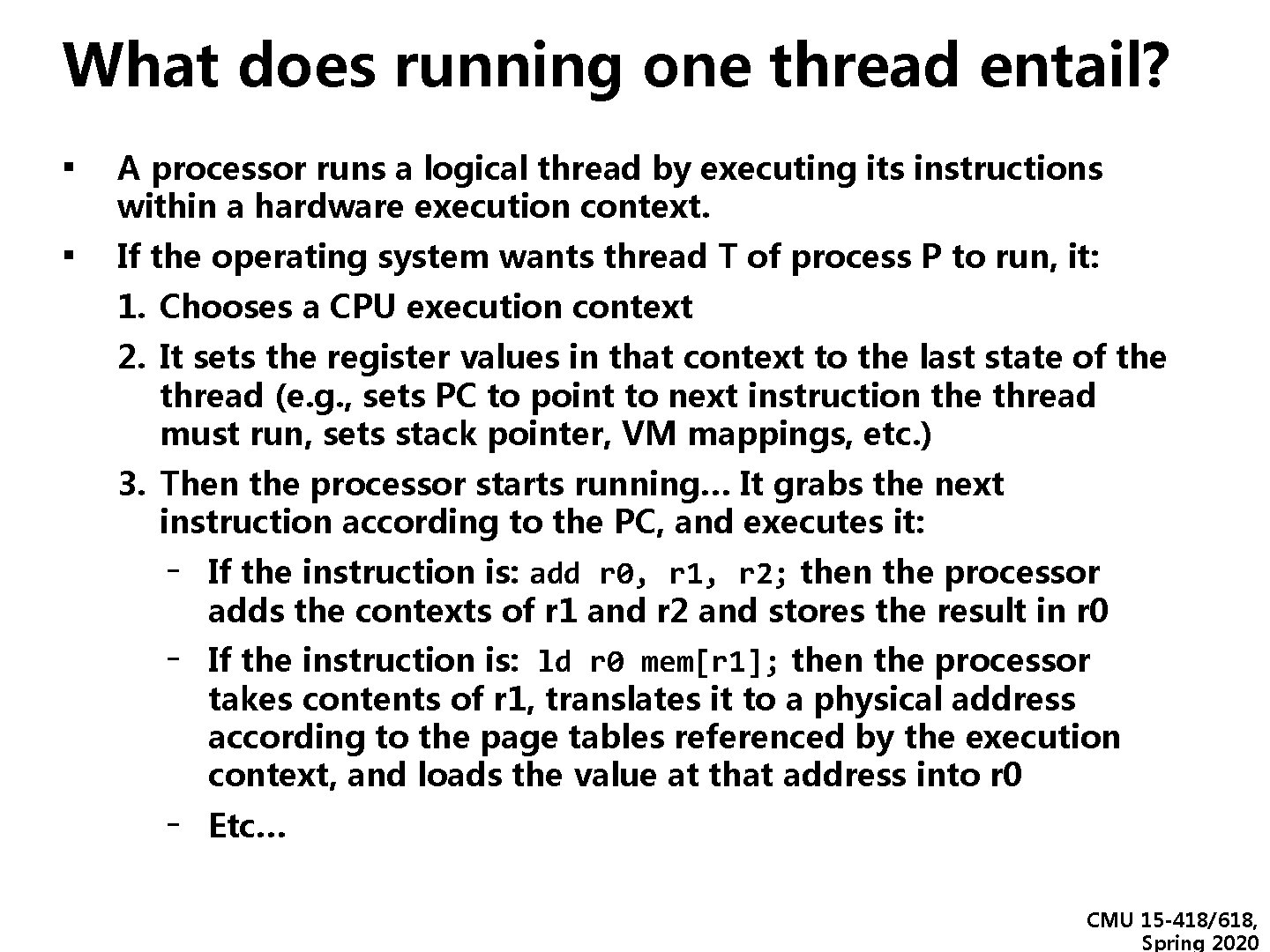 What does running one thread entail?

▪ A processor runs a logical thread by executing its instructions within a hardware execution context.

▪ If the operating system wants thread T of process P to run, it:

1. Chooses a CPU execution context

2. It sets the register values in that context to the last state of the thread (e.g., sets PC to point to next instruction the thread must run, sets stack pointer, VM mappings, etc.)

3. Then the processor starts running… It grabs the next instruction according to the PC, and executes it:

- If the instruction is: add r0, r1, r2; then the processor adds the contexts of r1 and r2 and stores the result in r0

- If the instruction is: ld r0 mem[r1]; then the processor takes contents of r1, translates it to a physical address according to the page tables referenced by the execution context, and loads the value at that address into r0

- Etc…

CMU 15-418/618, Spring 2020